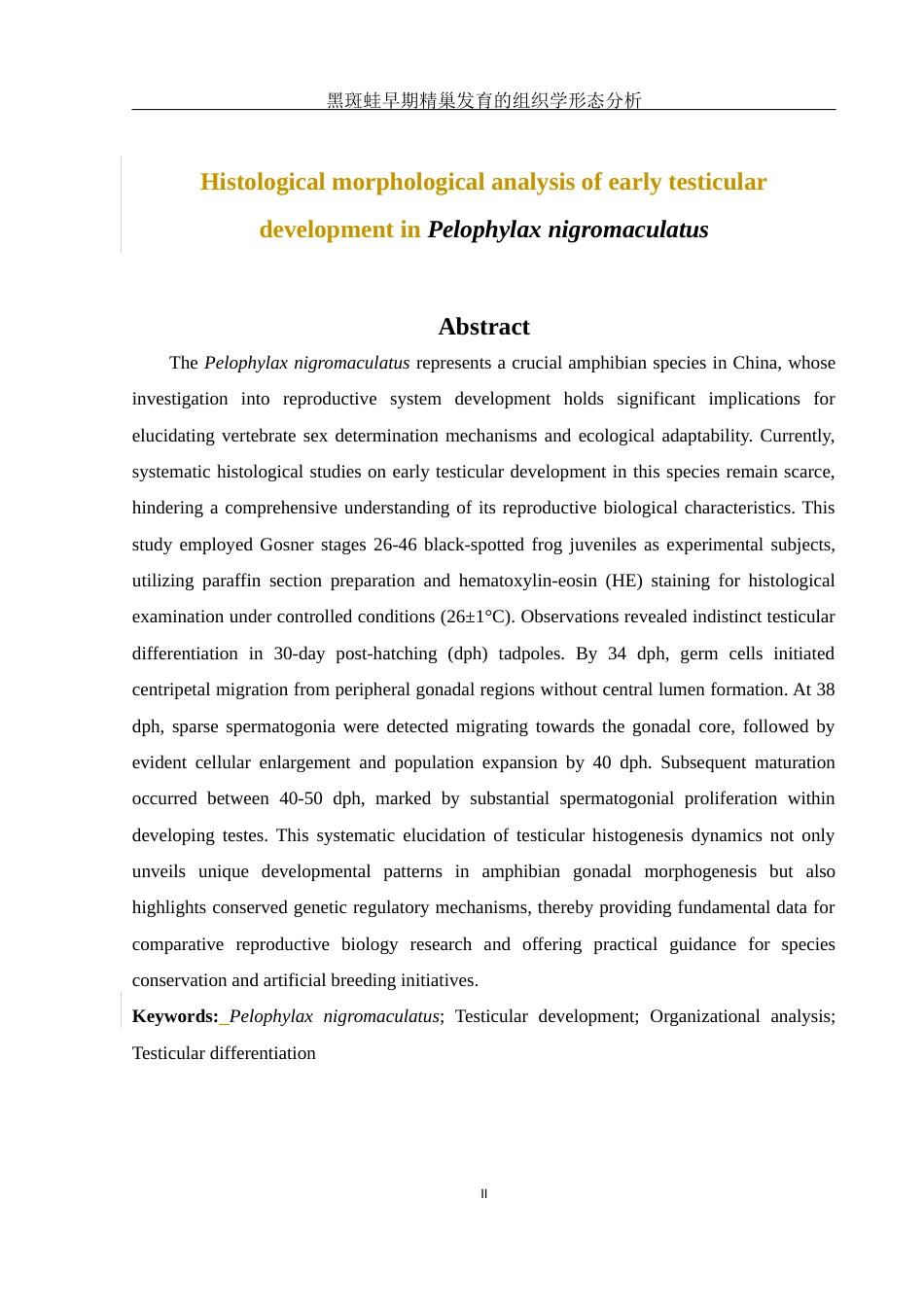 黑斑蛙早期精巢发育的组织学形态分析

Histological morphological analysis of early testicular development in Pelophylax nigromaculatus

Abstract

The Pelophylax nigromaculatus represents a crucial amphibian species in China, whose investigation into reproductive system development holds significant implications for elucidating vertebrate sex determination mechanisms and ecological adaptability. Currently, systematic histological studies on early testicular development in this species remain scarce, hindering a comprehensive understanding of its reproductive biological characteristics. This study employed Gosner stages 26-46 black-spotted frog juveniles as experimental subjects, utilizing paraffin section preparation and hematoxylin-eosin (HE) staining for histological examination under controlled conditions (26±1°C). Observations revealed indistinct testicular differentiation in 30-day post-hatching (dph) tadpoles. By 34 dph, germ cells initiated centripetal migration from peripheral gonadal regions without central lumen formation. At 38 dph, sparse spermatogonia were detected migrating towards the gonadal core, followed by evident cellular enlargement and population expansion by 40 dph. Subsequent maturation occurred between 40-50 dph, marked by substantial spermatogonial proliferation within developing testes. This systematic elucidation of testicular histogenesis dynamics not only unveils unique developmental patterns in amphibian gonadal morphogenesis but also highlights conserved genetic regulatory mechanisms, thereby providing fundamental data for comparative reproductive biology research and offering practical guidance for species conservation and artificial breeding initiatives.

Keywords: Pelophylax nigromaculatus; Testicular development; Organizational analysis; Testicular differentiation

II